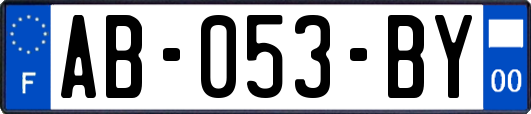 F
AB-053-BY
00